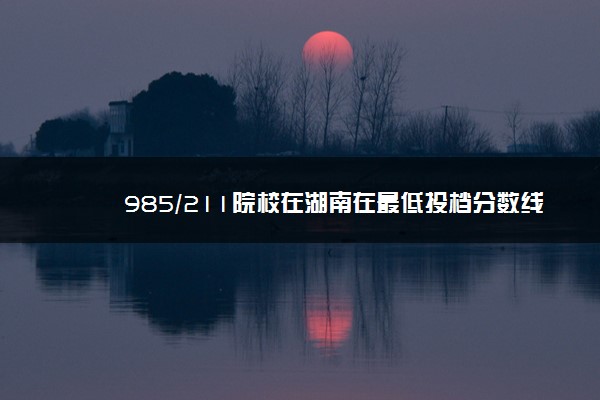 985/211院校在湖南在最低投档分数线